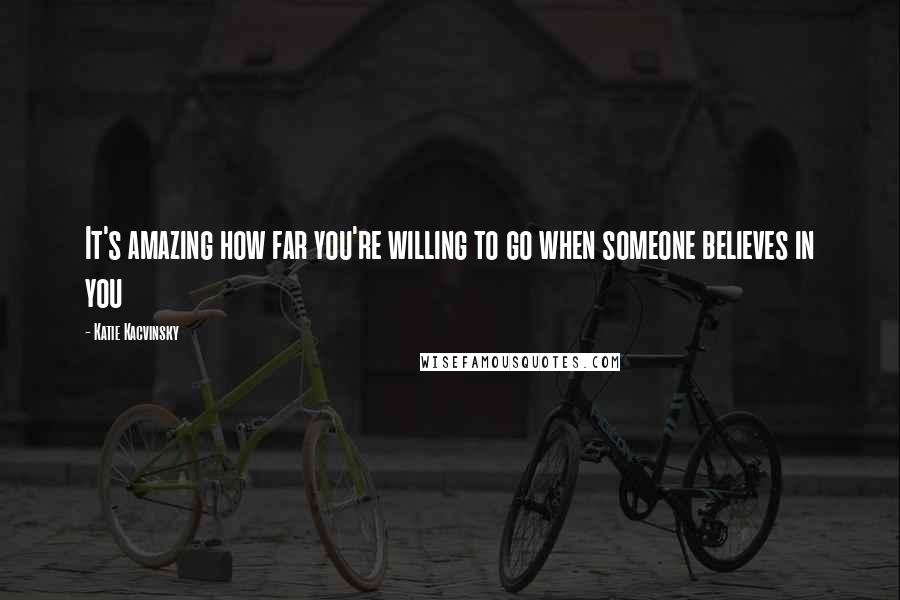 It's amazing how far you're willing to go when someone believes in you

- Katie Kacvinsky

WISEFAMOUSQUOTES.COM